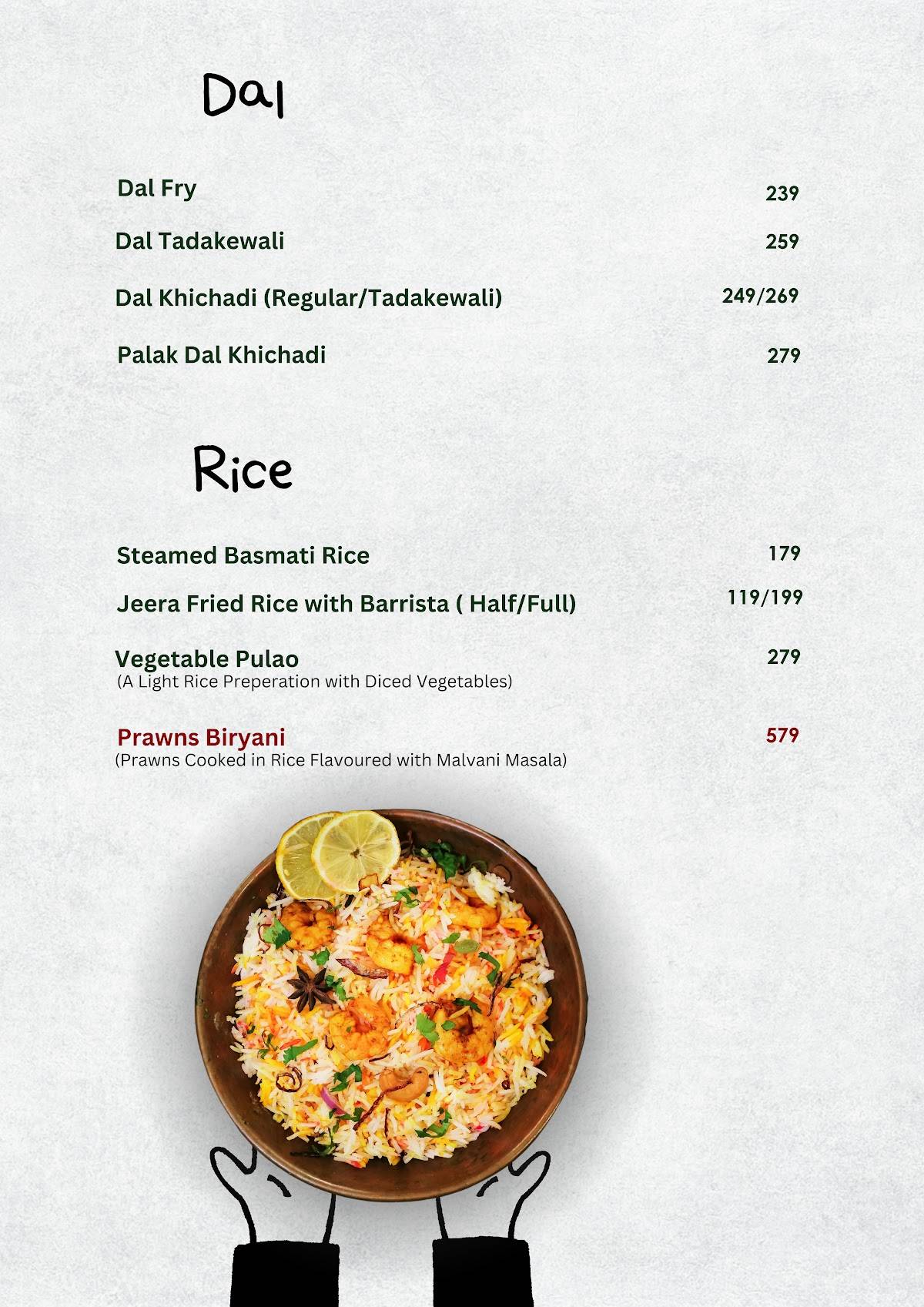 Dal

Dal Fry 239

Dal Tadakewali 259

Dal Khichadi (Regular/Tadakewali) 249/269

Palak Dal Khichadi 279

Rice

Steamed Basmati Rice 179

Jeera Fried Rice with Barrista ( Half/Full) 119/199

Vegetable Pulao 279
(A Light Rice Preperation with Diced Vegetables)

Prawns Biryani 579
(Prawns Cooked in Rice Flavoured with Malvani Masala)